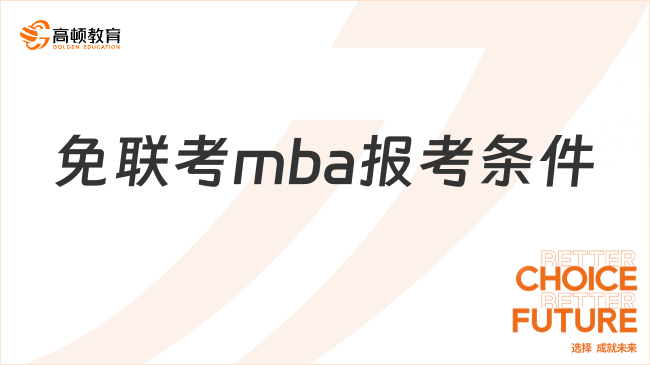 高顿教育
GOLDEN EDUCATION

免联考mba报考条件

BETTER
CHOICE
BETTER
FUTURE
选择 成就未来